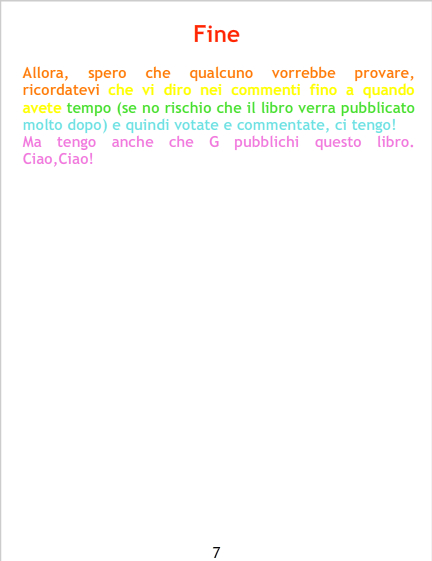 Fine

Allora, spero che qualcuno vorrebbe provare, ricordatevi che vi diro nei commenti fino a quando avete tempo (se no rischio che il libro verra pubblicato molto dopo) e quindi votate e commentate, ci tengo!

Ma tengo anche che G pubblichi questo libro. Ciao,Ciao!

7